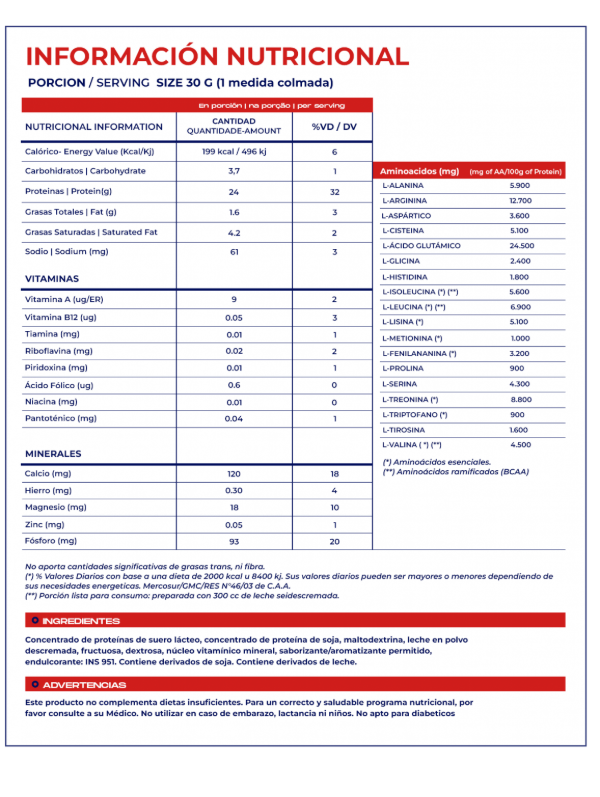 INFORMACIÓN NUTRICIONAL

PORCION / SERVING SIZE 30 G (1 medida colmada)

| | En porción \| na porção \| per serving | |
|---|---|---|
| NUTRICIONAL INFORMATION | CANTIDAD QUANTIDADE-AMOUNT | %VD / DV |
| Calórico- Energy Value (Kcal/Kj) | 199 kcal / 496 kj | 6 |
| Carbohidratos \| Carbohydrate | 3,7 | 1 |
| Proteinas \| Protein(g) | 24 | 32 |
| Grasas Totales \| Fat (g) | 1.6 | 3 |
| Grasas Saturadas \| Saturated Fat | 4.2 | 2 |
| Sodio \| Sodium (mg) | 61 | 3 |
| VITAMINAS | | |
| Vitamina A (ug/ER) | 9 | 2 |
| Vitamina B12 (ug) | 0.05 | 3 |
| Tiamina (mg) | 0.01 | 1 |
| Riboflavina (mg) | 0.02 | 2 |
| Piridoxina (mg) | 0.01 | 1 |
| Ácido Fólico (ug) | 0.6 | 0 |
| Niacina (mg) | 0.01 | 0 |
| Pantoténico (mg) | 0.04 | 1 |
| MINERALES | | |
| Calcio (mg) | 120 | 18 |
| Hierro (mg) | 0.30 | 4 |
| Magnesio (mg) | 18 | 10 |
| Zinc (mg) | 0.05 | 1 |
| Fósforo (mg) | 93 | 20 |

| Aminoacidos (mg) | (mg of AA/100g of Protein) |
|---|---|
| L-ALANINA | 5.900 |
| L-ARGININA | 12.700 |
| L-ASPÁRTICO | 3.600 |
| L-CISTEINA | 5.100 |
| L-ÁCIDO GLUTÁMICO | 24.500 |
| L-GLICINA | 2.400 |
| L-HISTIDINA | 1.800 |
| L-ISOLEUCINA (*) (**) | 5.600 |
| L-LEUCINA (*) (**) | 6.900 |
| L-LISINA (*) | 5.100 |
| L-METIONINA (*) | 1.000 |
| L-FENILANANINA (*) | 3.200 |
| L-PROLINA | 900 |
| L-SERINA | 4.300 |
| L-TREONINA (*) | 8.800 |
| L-TRIPTOFANO (*) | 900 |
| L-TIROSINA | 1.600 |
| L-VALINA ( *) (**) | 4.500 |

(*) Aminoácidos esenciales.
(**) Aminoácidos ramificados (BCAA)

No aporta cantidades significativas de grasas trans, ni fibra.
(*) % Valores Diarios con base a una dieta de 2000 kcal u 8400 kj. Sus valores diarios pueden ser mayores o menores dependiendo de sus necesidades energeticas. Mercosur/GMC/RES N°46/03 de C.A.A.
(**) Porción lista para consumo: preparada con 300 cc de leche seidescremada.

INGREDIENTES

Concentrado de proteínas de suero lácteo, concentrado de proteína de soja, maltodextrina, leche en polvo descremada, fructuosa, dextrosa, núcleo vitamínico mineral, saborizante/aromatizante permitido, endulcorante: INS 951. Contiene derivados de soja. Contiene derivados de leche.

ADVERTENCIAS

Este producto no complementa dietas insuficientes. Para un correcto y saludable programa nutricional, por favor consulte a su Médico. No utilizar en caso de embarazo, lactancia ni niños. No apto para diabeticos